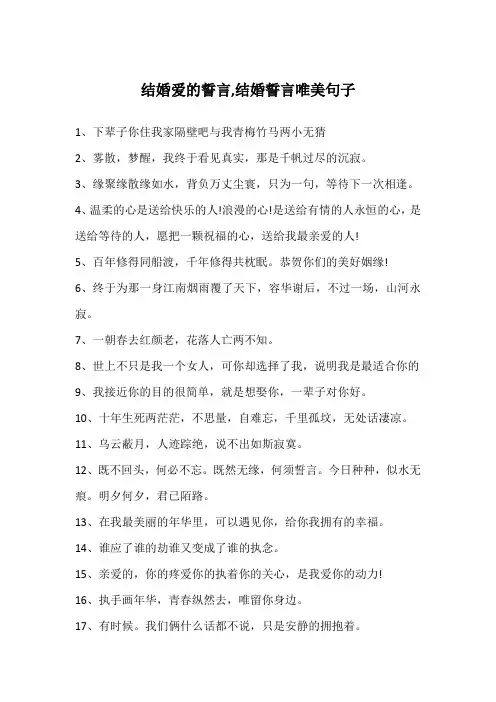 结婚爱的誓言,结婚誓言唯美句子

1、下辈子你住我家隔壁吧与我青梅竹马两小无猜

2、雾散，梦醒，我终于看见真实，那是千帆过尽的沉寂。

3、缘聚缘散缘如水，背负万丈尘寰，只为一句，等待下一次相逢。

4、温柔的心是送给快乐的人!浪漫的心!是送给有情的人永恒的心，是送给等待的人，愿把一颗祝福的心，送给我最亲爱的人!

5、百年修得同船渡，千年修得共枕眠。恭贺你们的美好姻缘!

6、终于为那一身江南烟雨覆了天下，容华谢后，不过一场，山河永寂。

7、一朝春去红颜老，花落人亡两不知。

8、世上不只是我一个女人，可你却选择了我，说明我是最适合你的

9、我接近你的目的很简单，就是想娶你，一辈子对你好。

10、十年生死两茫茫，不思量，自难忘，千里孤坟，无处话凄凉。

11、乌云蔽月，人迹踪绝，说不出如斯寂寞。

12、既不回头，何必不忘。既然无缘，何须誓言。今日种种，似水无痕。明夕何夕，君已陌路。

13、在我最美丽的年华里，可以遇见你，给你我拥有的幸福。

14、谁应了谁的劫谁又变成了谁的执念。

15、亲爱的，你的疼爱你的执着你的关心，是我爱你的动力!

16、执手画年华，青春纵然去，唯留你身边。

17、有时候。我们俩什么话都不说，只是安静的拥抱着。